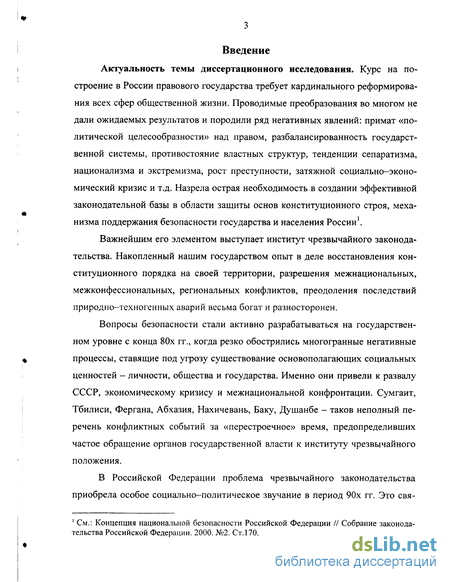 3

Введение

Актуальность темы диссертационного исследования. Курс на построение в России правового государства требует кардинального реформирования всех сфер общественной жизни. Проводимые преобразования во многом не дали ожидаемых результатов и породили ряд негативных явлений: примат «политической целесообразности» над правом, разбалансированность государственной системы, противостояние властных структур, тенденции сепаратизма, национализма и экстремизма, рост преступности, затяжной социально–экономический кризис и т.д. Назрела острая необходимость в создании эффективной законодательной базы в области защиты основ конституционного строя, механизма поддержания безопасности государства и населения России$^1$.

Важнейшим его элементом выступает институт чрезвычайного законодательства. Накопленный нашим государством опыт в деле восстановления конституционного порядка на своей территории, разрешения межнациональных, межконфессиональных, региональных конфликтов, преодоления последствий природно–техногенных аварий весьма богат и разносторонен.

Вопросы безопасности стали активно разрабатываться на государственном уровне с конца 80х гг., когда резко обострились многогранные негативные процессы, ставящие под угрозу существование основополагающих социальных ценностей – личности, общества и государства. Именно они привели к развалу СССР, экономическому кризису и межнациональной конфронтации. Сумгаит, Тбилиси, Фергана, Абхазия, Нахичевань, Баку, Душанбе – таков неполный перечень конфликтных событий за «перестроечное» время, предопределивших частое обращение органов государственной власти к институту чрезвычайного положения.

В Российской Федерации проблема чрезвычайного законодательства приобрела особое социально–политическое звучание в период 90х гг. Это свя-

$^1$ См.: Концепция национальной безопасности Российской Федерации // Собрание законодательства Российской Федерации. 2000. №2. Ст.170.

dsLib.net
библиотека диссертаций